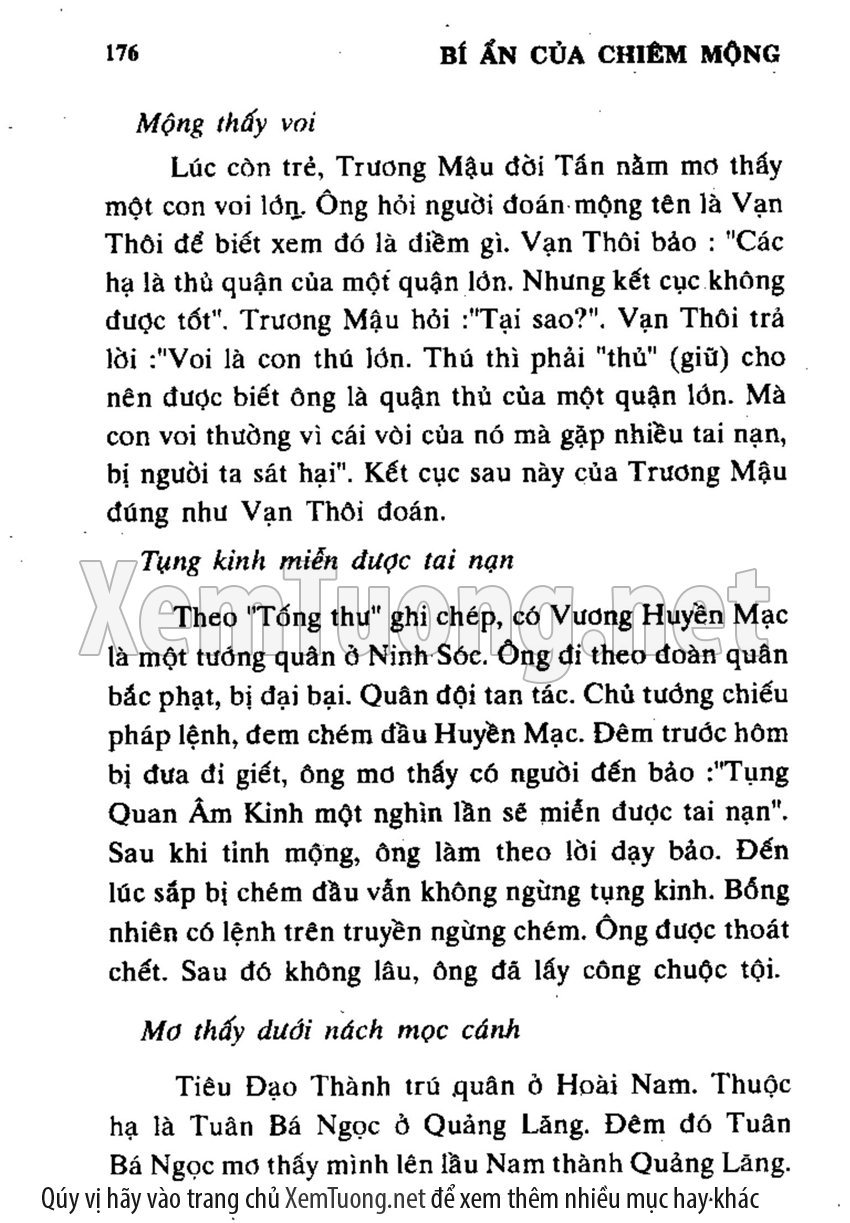 176 BÍ ẨN CỦA CHIÊM MỘNG

Mộng thấy voi

Lúc còn trẻ, Trương Mậu đời Tấn nằm mơ thấy một con voi lớn. Ông hỏi người đoán mộng tên là Vạn Thôi để biết xem đó là điềm gì. Vạn Thôi bảo : "Các hạ là thủ quận của một quận lớn. Nhưng kết cục không được tốt". Trương Mậu hỏi :"Tại sao?". Vạn Thôi trả lời :"Voi là con thú lớn. Thú thì phải "thủ" (giữ) cho nên được biết ông là quận thủ của một quận lớn. Mà con voi thường vì cái vòi của nó mà gặp nhiều tai nạn, bị người ta sát hại". Kết cục sau này của Trương Mậu đúng như Vạn Thôi đoán.

Tụng kinh miễn được tai nạn

Theo "Tống thư" ghi chép, có Vương Huyền Mạc là một tướng quân ở Ninh Sóc. Ông đi theo đoàn quân bắc phạt, bị đại bại. Quân đội tan tác. Chủ tướng chiếu pháp lệnh, đem chém đầu Huyền Mạc. Đêm trước hôm bị đưa đi giết, ông mơ thấy có người đến bảo :"Tụng Quan Âm Kinh một nghìn lần sẽ miễn được tai nạn". Sau khi tỉnh mộng, ông làm theo lời dạy bảo. Đến lúc sắp bị chém đầu vẫn không ngừng tụng kinh. Bỗng nhiên có lệnh trên truyền ngừng chém. Ông được thoát chết. Sau đó không lâu, ông đã lấy công chuộc tội.

Mơ thấy dưới nách mọc cánh

Tiêu Đạo Thành trú quân ở Hoài Nam. Thuộc hạ là Tuân Bá Ngọc ở Quảng Lăng. Đêm đó Tuân Bá Ngọc mơ thấy mình lên lầu Nam thành Quảng Lăng.

XemTuong.net

Qúy vị hãy vào trang chủ XemTuong.net để xem thêm nhiều mục hay khác